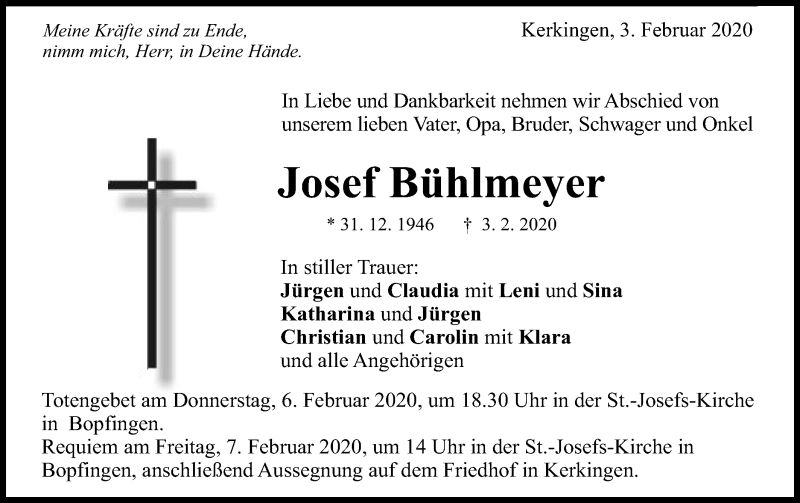 Meine Kräfte sind zu Ende,
nimm mich, Herr, in Deine Hände.

Kerkingen, 3. Februar 2020

In Liebe und Dankbarkeit nehmen wir Abschied von unserem lieben Vater, Opa, Bruder, Schwager und Onkel

Josef Bühlmeyer

* 31. 12. 1946 † 3. 2. 2020

In stiller Trauer:
Jürgen und Claudia mit Leni und Sina
Katharina und Jürgen
Christian und Carolin mit Klara
und alle Angehörigen

Totengebet am Donnerstag, 6. Februar 2020, um 18.30 Uhr in der St.-Josefs-Kirche in Bopfingen.
Requiem am Freitag, 7. Februar 2020, um 14 Uhr in der St.-Josefs-Kirche in Bopfingen, anschließend Aussegnung auf dem Friedhof in Kerkingen.